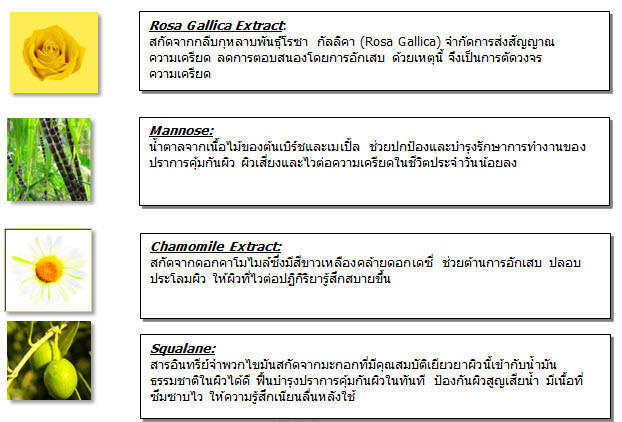 Rosa Gallica Extract:
สกัดจากกลีบกุหลาบพันธุ์โรซา กัลลิคา (Rosa Gallica) จำกัดการส่งสัญญาณความเครียด ลดการตอบสนองโดยการอักเสบ ด้วยเหตุนี้ จึงเป็นการตัดวงจรความเครียด

Mannose:
น้ำตาลจากเนื้อไม้ของต้นเบิร์ชและเมเปิ้ล ช่วยปกป้องและบำรุงรักษาการทำงานของปราการคุ้มกันผิว ผิวเสี่ยงและไวต่อความเครียดในชีวิตประจำวันน้อยลง

Chamomile Extract:
สกัดจากดอกคาโมไมล์ซึ่งมีสีขาวเหลืองคล้ายดอกเดซี่ ช่วยต้านการอักเสบ ปลอบประโลมผิว ให้ผิวที่ไวต่อปฏิกิริยารู้สึกสบายขึ้น

Squalane:
สารอินทรีย์จำพวกไขมันสกัดจากมะกอกที่มีคุณสมบัติเยียวยาผิวนี้เข้ากับน้ำมันธรรมชาติในผิวได้ดี ฟื้นบำรุงปราการคุ้มกันผิวในทันที ป้องกันผิวสูญเสียน้ำ มีเนื้อที่ซึมซาบไว ให้ความรู้สึกเนียนลื่นหลังใช้